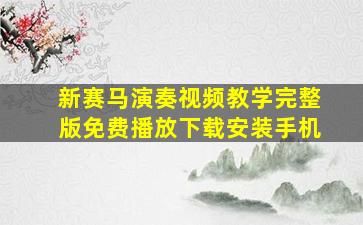 新赛马演奏视频教学完整版免费播放下载安装手机